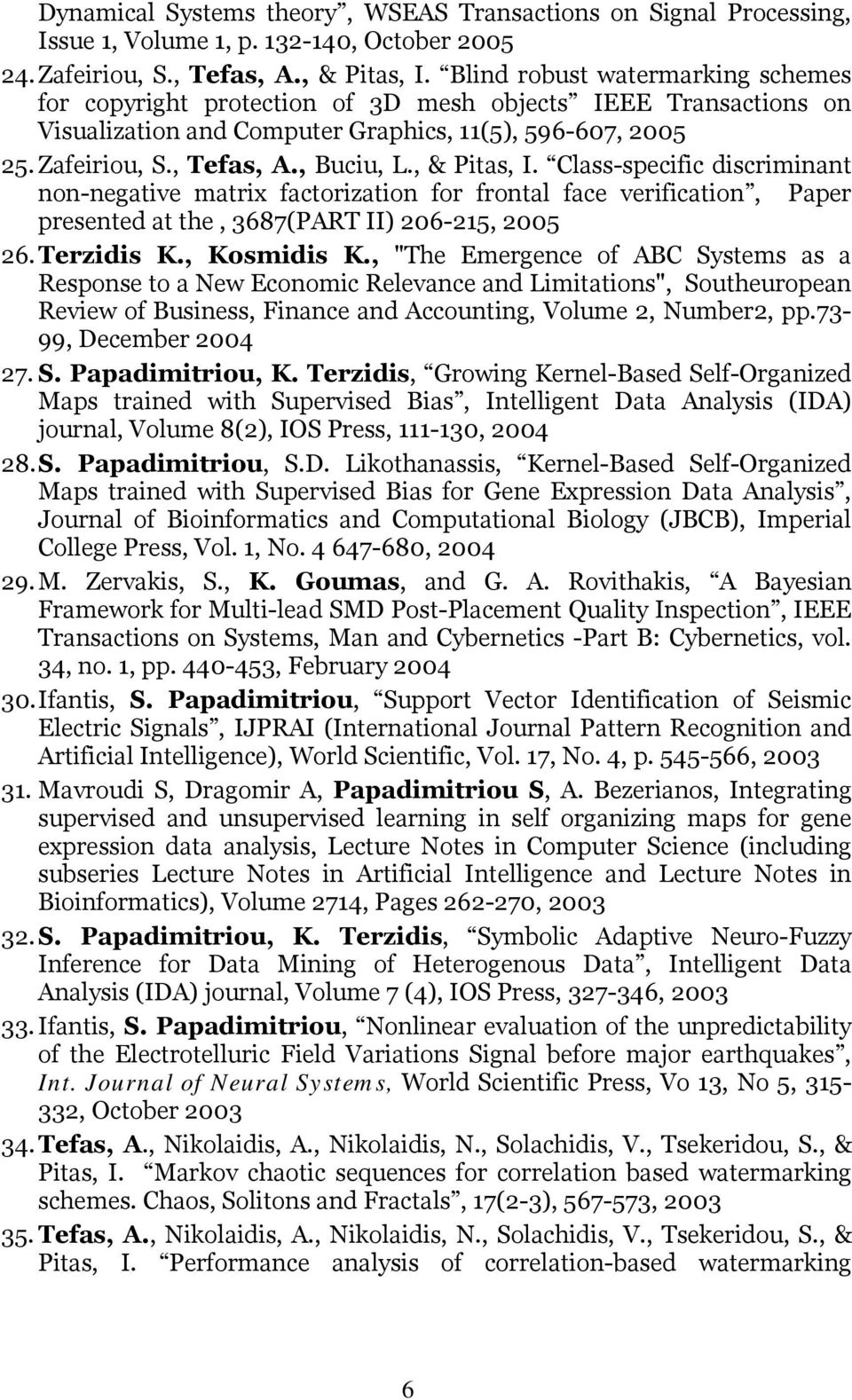 Dynamical Systems theory”, WSEAS Transactions on Signal Processing, Issue 1, Volume 1, p. 132-140, October 2005

24. Zafeiriou, S., Tefas, A., & Pitas, I. “Blind robust watermarking schemes for copyright protection of 3D mesh objects” IEEE Transactions on Visualization and Computer Graphics, 11(5), 596-607, 2005

25. Zafeiriou, S., Tefas, A., Buciu, L., & Pitas, I. “Class-specific discriminant non-negative matrix factorization for frontal face verification”, Paper presented at the , 3687(PART II) 206-215, 2005

26. Terzidis K., Kosmidis K., "The Emergence of ABC Systems as a Response to a New Economic Relevance and Limitations", Southeuropean Review of Business, Finance and Accounting, Volume 2, Number2, pp.73-99, December 2004

27. S. Papadimitriou, K. Terzidis, “Growing Kernel-Based Self-Organized Maps trained with Supervised Bias”, Intelligent Data Analysis (IDA) journal, Volume 8(2), IOS Press, 111-130, 2004

28. S. Papadimitriou, S.D. Likothanassis, “Kernel-Based Self-Organized Maps trained with Supervised Bias for Gene Expression Data Analysis”, Journal of Bioinformatics and Computational Biology (JBCB), Imperial College Press, Vol. 1, No. 4 647-680, 2004

29. M. Zervakis, S., K. Goumas, and G. A. Rovithakis, “A Bayesian Framework for Multi-lead SMD Post-Placement Quality Inspection”, IEEE Transactions on Systems, Man and Cybernetics -Part B: Cybernetics, vol. 34, no. 1, pp. 440-453, February 2004

30. Ifantis, S. Papadimitriou, “Support Vector Identification of Seismic Electric Signals”, IJPRAI (International Journal Pattern Recognition and Artificial Intelligence), World Scientific, Vol. 17, No. 4, p. 545-566, 2003

31. Mavroudi S, Dragomir A, Papadimitriou S, A. Bezerianos, Integrating supervised and unsupervised learning in self organizing maps for gene expression data analysis, Lecture Notes in Computer Science (including subseries Lecture Notes in Artificial Intelligence and Lecture Notes in Bioinformatics), Volume 2714, Pages 262-270, 2003

32. S. Papadimitriou, K. Terzidis, “Symbolic Adaptive Neuro-Fuzzy Inference for Data Mining of Heterogenous Data”, Intelligent Data Analysis (IDA) journal, Volume 7 (4), IOS Press, 327-346, 2003

33. Ifantis, S. Papadimitriou, “Nonlinear evaluation of the unpredictability of the Electrotelluric Field Variations Signal before major earthquakes”, Int. Journal of Neural Systems, World Scientific Press, Vo 13, No 5, 315-332, October 2003

34. Tefas, A., Nikolaidis, A., Nikolaidis, N., Solachidis, V., Tsekeridou, S., & Pitas, I. “Markov chaotic sequences for correlation based watermarking schemes. Chaos, Solitons and Fractals”, 17(2-3), 567-573, 2003

35. Tefas, A., Nikolaidis, A., Nikolaidis, N., Solachidis, V., Tsekeridou, S., & Pitas, I. “Performance analysis of correlation-based watermarking

6